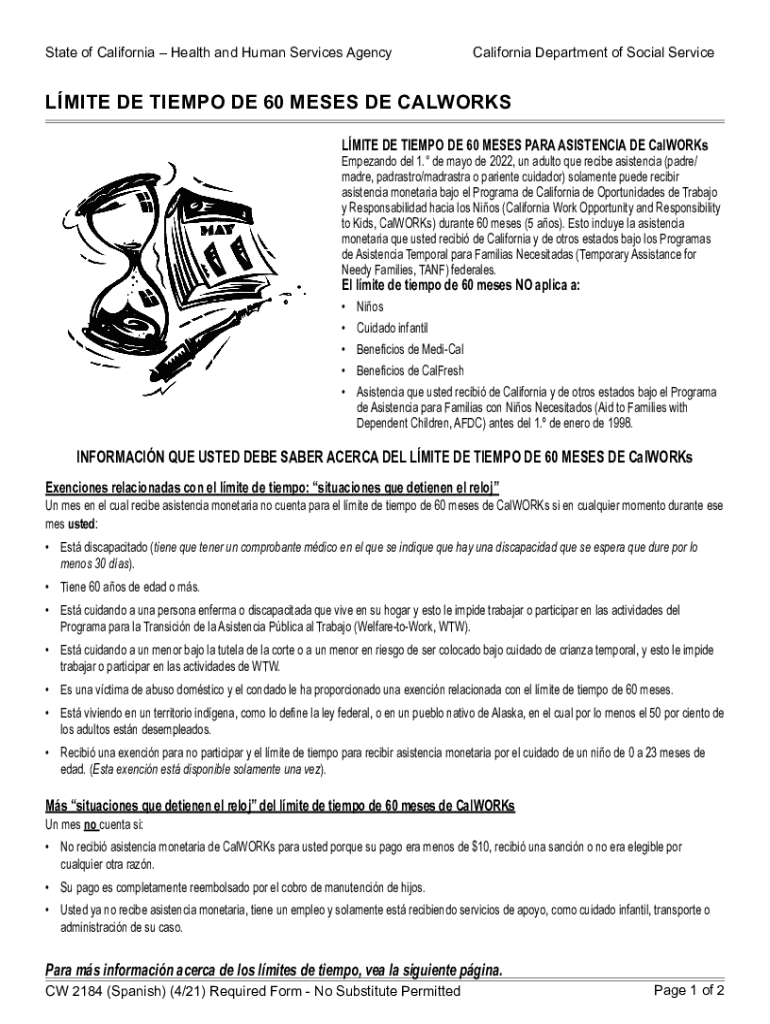 State of California – Health and Human Services Agency

California Department of Social Service

LÍMITE DE TIEMPO DE 60 MESES DE CALWORKS

MAY

LÍMITE DE TIEMPO DE 60 MESES PARA ASISTENCIA DE CalWORKs

Empezando del 1.° de mayo de 2022, un adulto que recibe asistencia (padre/madre, padrastro/madrastra o pariente cuidador) solamente puede recibir asistencia monetaria bajo el Programa de California de Oportunidades de Trabajo y Responsabilidad hacia los Niños (California Work Opportunity and Responsibility to Kids, CalWORKs) durante 60 meses (5 años). Esto incluye la asistencia monetaria que usted recibió de California y de otros estados bajo los Programas de Asistencia Temporal para Familias Necesitadas (Temporary Assistance for Needy Families, TANF) federales.

El límite de tiempo de 60 meses NO aplica a:

• Niños
• Cuidado infantil
• Beneficios de Medi-Cal
• Beneficios de CalFresh
• Asistencia que usted recibió de California y de otros estados bajo el Programa de Asistencia para Familias con Niños Necesitados (Aid to Families with Dependent Children, AFDC) antes del 1.° de enero de 1998.

INFORMACIÓN QUE USTED DEBE SABER ACERCA DEL LÍMITE DE TIEMPO DE 60 MESES DE CalWORKs

Exenciones relacionadas con el límite de tiempo: "situaciones que detienen el reloj"

Un mes en el cual recibe asistencia monetaria no cuenta para el límite de tiempo de 60 meses de CalWORKs si en cualquier momento durante ese mes usted:

• Está discapacitado (tiene que tener un comprobante médico en el que se indique que hay una discapacidad que se espera que dure por lo menos 30 días).
• Tiene 60 años de edad o más.
• Está cuidando a una persona enferma o discapacitada que vive en su hogar y esto le impide trabajar o participar en las actividades del Programa para la Transición de la Asistencia Pública al Trabajo (Welfare-to-Work, WTW).
• Está cuidando a un menor bajo la tutela de la corte o a un menor en riesgo de ser colocado bajo cuidado de crianza temporal, y esto le impide trabajar o participar en las actividades de WTW.
• Es una víctima de abuso doméstico y el condado le ha proporcionado una exención relacionada con el límite de tiempo de 60 meses.
• Está viviendo en un territorio indígena, como lo define la ley federal, o en un pueblo nativo de Alaska, en el cual por lo menos el 50 por ciento de los adultos están desempleados.
• Recibió una exención para no participar y el límite de tiempo para recibir asistencia monetaria por el cuidado de un niño de 0 a 23 meses de edad. (Esta exención está disponible solamente una vez).

Más "situaciones que detienen el reloj" del límite de tiempo de 60 meses de CalWORKs

Un mes no cuenta si:

• No recibió asistencia monetaria de CalWORKs para usted porque su pago era menos de $10, recibió una sanción o no era elegible por cualquier otra razón.
• Su pago es completamente reembolsado por el cobro de manutención de hijos.
• Usted ya no recibe asistencia monetaria, tiene un empleo y solamente está recibiendo servicios de apoyo, como cuidado infantil, transporte o administración de su caso.

Para más información acerca de los límites de tiempo, vea la siguiente página.

CW 2184 (Spanish) (4/21) Required Form - No Substitute Permitted

Page 1 of 2